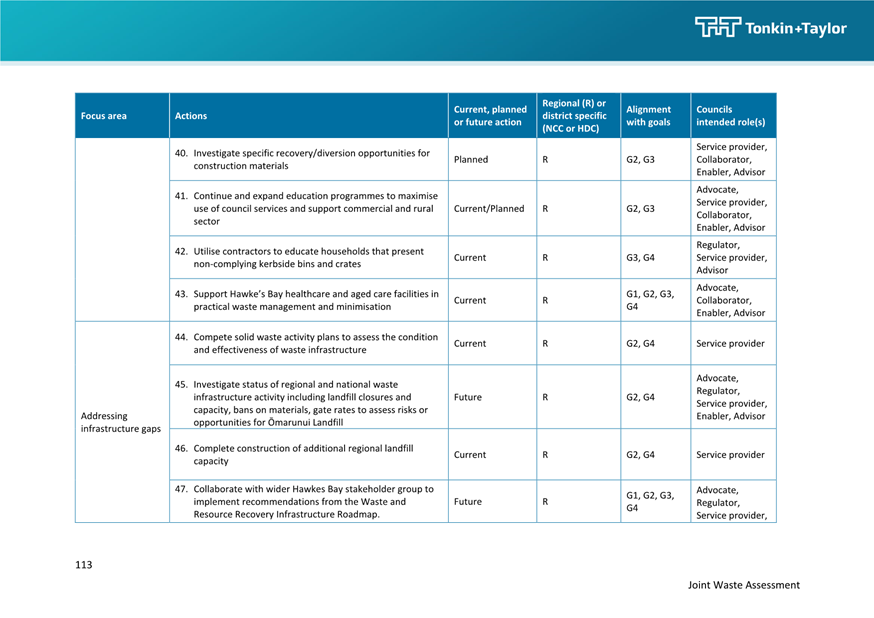 Tonkin+Taylor

| Focus area | Actions | Current, planned or future action | Regional (R) or district specific (NCC or HDC) | Alignment with goals | Councils intended role(s) |
|---|---|---|---|---|---|
| | 40. Investigate specific recovery/diversion opportunities for construction materials | Planned | R | G2, G3 | Service provider, Collaborator, Enabler, Advisor |
| | 41. Continue and expand education programmes to maximise use of council services and support commercial and rural sector | Current/Planned | R | G2, G3 | Advocate, Service provider, Collaborator, Enabler, Advisor |
| | 42. Utilise contractors to educate households that present non-complying kerbside bins and crates | Current | R | G3, G4 | Regulator, Service provider, Advisor |
| | 43. Support Hawke's Bay healthcare and aged care facilities in practical waste management and minimisation | Current | R | G1, G2, G3, G4 | Advocate, Collaborator, Enabler, Advisor |
| Addressing infrastructure gaps | 44. Compete solid waste activity plans to assess the condition and effectiveness of waste infrastructure | Current | R | G2, G4 | Service provider |
| | 45. Investigate status of regional and national waste infrastructure activity including landfill closures and capacity, bans on materials, gate rates to assess risks or opportunities for Ōmarunui Landfill | Future | R | G2, G4 | Advocate, Regulator, Service provider, Enabler, Advisor |
| | 46. Complete construction of additional regional landfill capacity | Current | R | G2, G4 | Service provider |
| | 47. Collaborate with wider Hawkes Bay stakeholder group to implement recommendations from the Waste and Resource Recovery Infrastructure Roadmap. | Future | R | G1, G2, G3, G4 | Advocate, Regulator, Service provider, |

113

Joint Waste Assessment